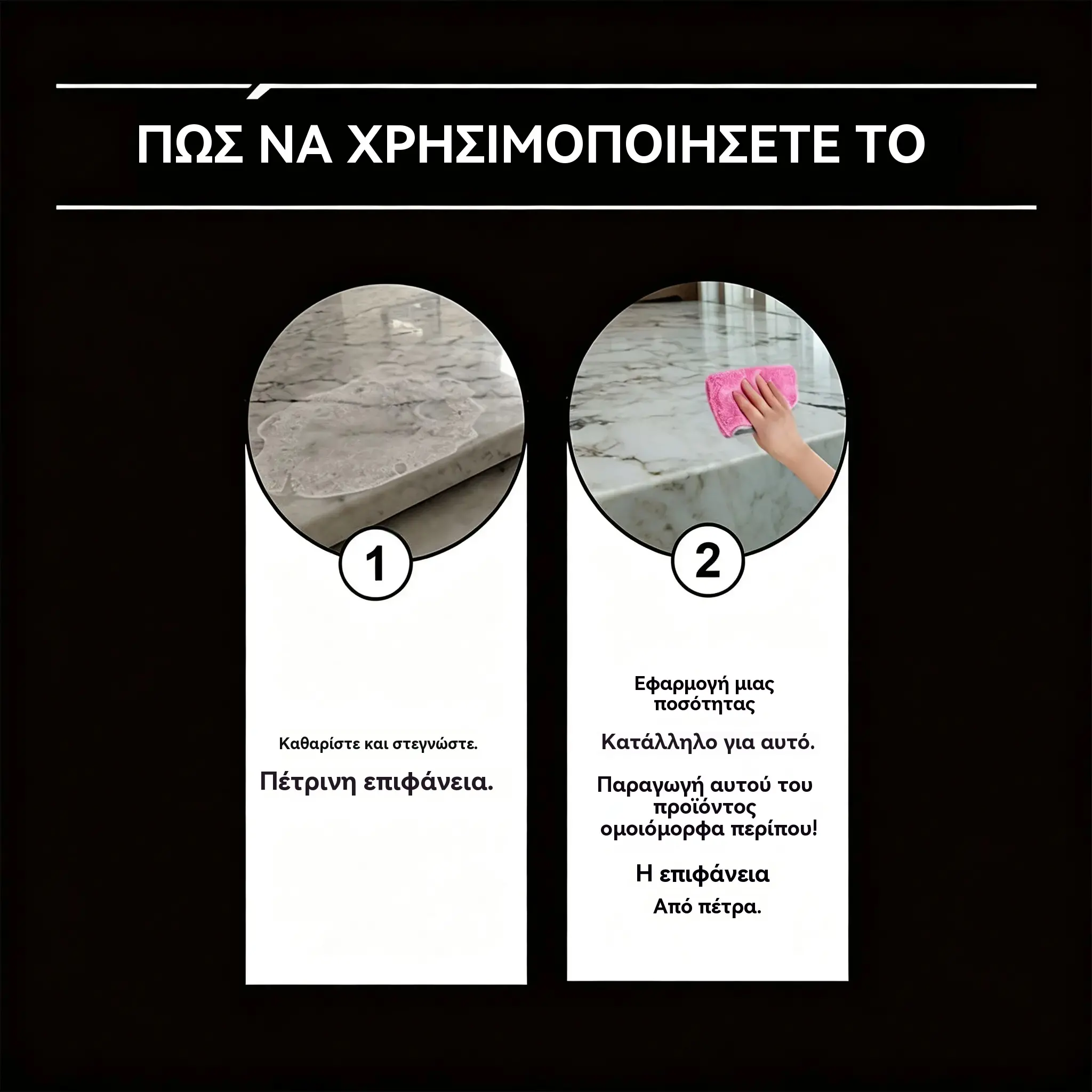 ΠΩΣ ΝΑ ΧΡΗΣΙΜΟΠΟΙΗΣΕΤΕ ΤΟ

1

Καθαρίστε και στεγνώστε.

Πέτρινη επιφάνεια.

2

Εφαρμογή μιας ποσότητας

Κατάλληλο για αυτό.

Παραγωγή αυτού του προϊόντος ομοιόμορφα περίπου!

Η επιφάνεια

Από πέτρα.